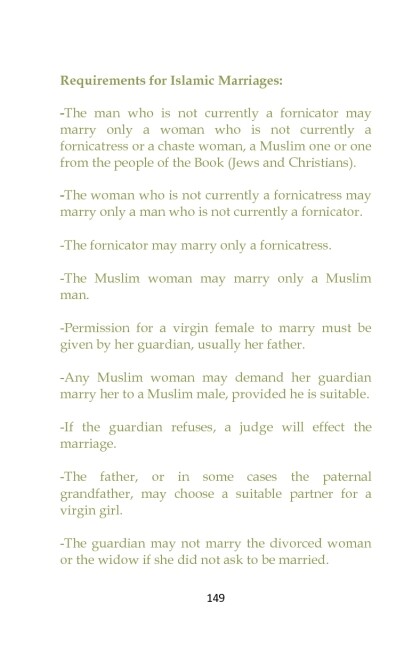 Requirements for Islamic Marriages:

-The man who is not currently a fornicator may marry only a woman who is not currently a fornicatress or a chaste woman, a Muslim one or one from the people of the Book (Jews and Christians).

-The woman who is not currently a fornicatress may marry only a man who is not currently a fornicator.

-The fornicator may marry only a fornicatress.

-The Muslim woman may marry only a Muslim man.

-Permission for a virgin female to marry must be given by her guardian, usually her father.

-Any Muslim woman may demand her guardian marry her to a Muslim male, provided he is suitable.

-If the guardian refuses, a judge will effect the marriage.

-The father, or in some cases the paternal grandfather, may choose a suitable partner for a virgin girl.

-The guardian may not marry the divorced woman or the widow if she did not ask to be married.

149